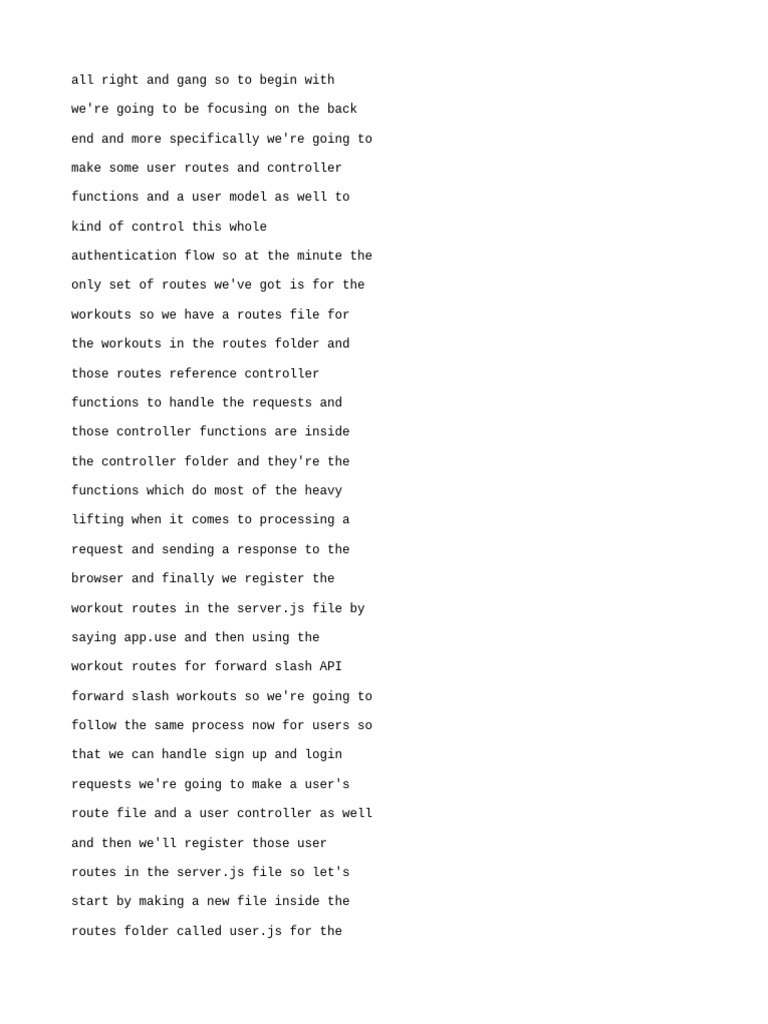 all right and gang so to begin with we're going to be focusing on the back end and more specifically we're going to make some user routes and controller functions and a user model as well to kind of control this whole authentication flow so at the minute the only set of routes we've got is for the workouts so we have a routes file for the workouts in the routes folder and those routes reference controller functions to handle the requests and those controller functions are inside the controller folder and they're the functions which do most of the heavy lifting when it comes to processing a request and sending a response to the browser and finally we register the workout routes in the server.js file by saying app.use and then using the workout routes for forward slash API forward slash workouts so we're going to follow the same process now for users so that we can handle sign up and login requests we're going to make a user's route file and a user controller as well and then we'll register those user routes in the server.js file so let's start by making a new file inside the routes folder called user.js for the